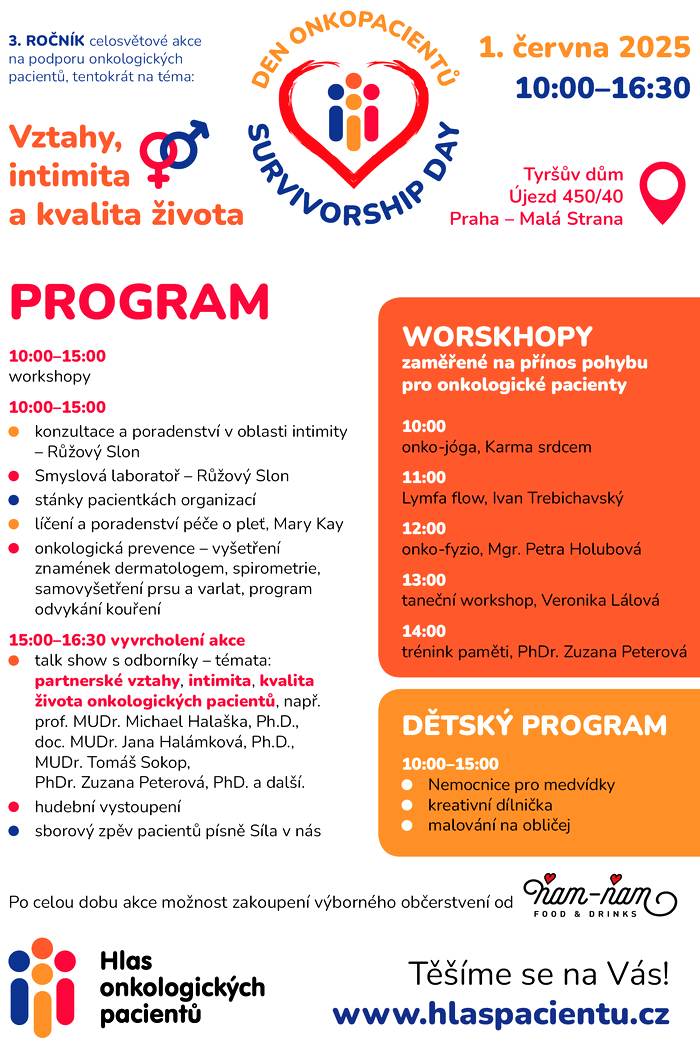 3. ROČNÍK celosvětové akce na podporu onkologických pacientů, tentokrát na téma:

Vztahy, intimita a kvalita života

DEN ONKOPACIENTŮ
SURVIVORSHIP DAY

1. června 2025
10:00–16:30

Tyršův dům
Újezd 450/40
Praha – Malá Strana

PROGRAM

10:00–15:00
workshopy

10:00–15:00
konzultace a poradenství v oblasti intimity – Růžový Slon
Smyslová laboratoř – Růžový Slon
stánky pacientkách organizací
líčení a poradenství péče o pleť, Mary Kay
onkologická prevence – vyšetření znamének dermatologem, spirometrie, samovyšetření prsu a varlat, program odvykání kouření

15:00–16:30 vyvrcholení akce
talk show s odborníky – témata: partnerské vztahy, intimita, kvalita života onkologických pacientů, např. prof. MUDr. Michael Halaška, Ph.D., doc. MUDr. Jana Halámková, Ph.D., MUDr. Tomáš Sokop, PhDr. Zuzana Peterová, PhD. a další.
hudební vystoupení
sborový zpěv pacientů písně Síla v nás

WORSKHOPY
zaměřené na přínos pohybu pro onkologické pacienty

10:00
onko-jóga, Karma srdcem

11:00
Lymfa flow, Ivan Trebichavský

12:00
onko-fyzio, Mgr. Petra Holubová

13:00
taneční workshop, Veronika Lálová

14:00
trénink paměti, PhDr. Zuzana Peterová

DĚTSKÝ PROGRAM

10:00–15:00
Nemocnice pro medvídky
kreativní dílnička
malování na obličej

Po celou dobu akce možnost zakoupení výborného občerstvení od ňam-ňam FOOD & DRINKS

Hlas onkologických pacientů

Těšíme se na Vás!
www.hlaspacientu.cz